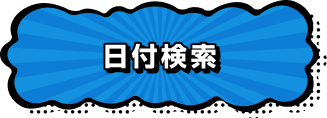 日付検索